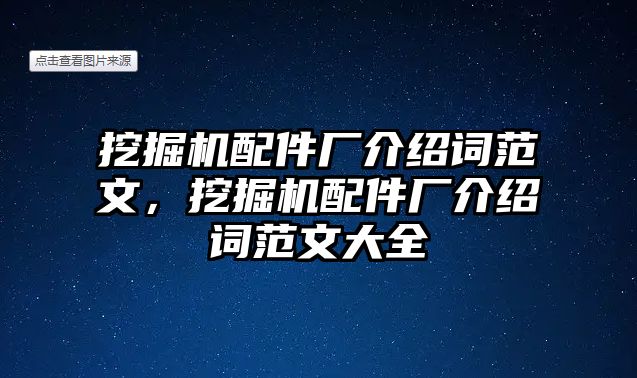 点击查看图片来源

挖掘机配件厂介绍词范文，挖掘机配件厂介绍词范文大全